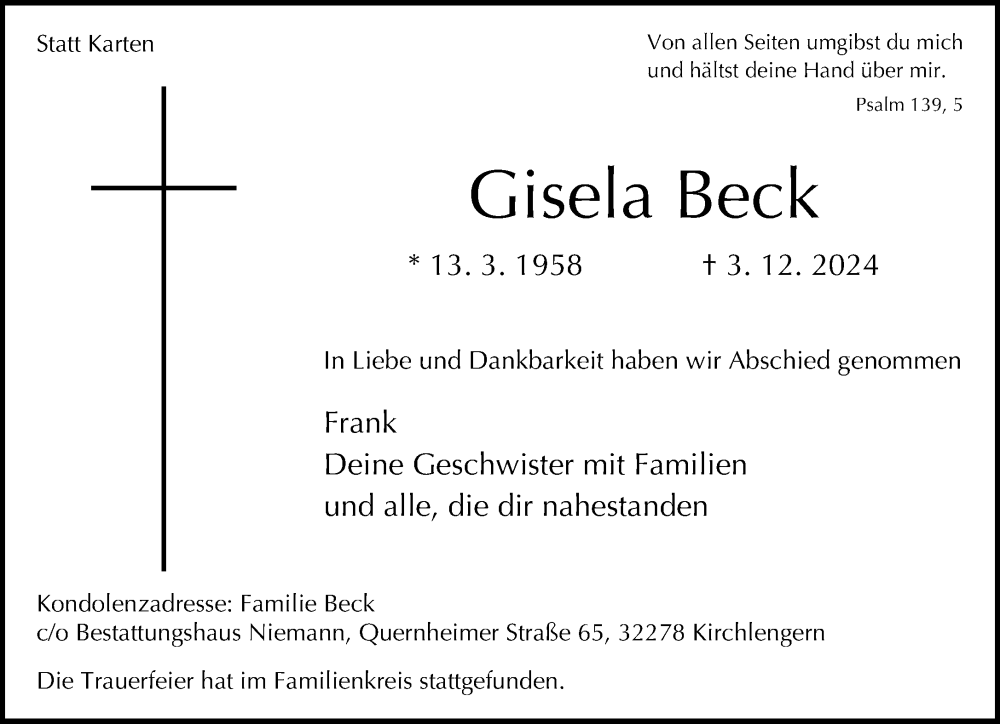 Statt Karten

Von allen Seiten umgibst du mich
und hältst deine Hand über mir.

Psalm 139, 5

Gisela Beck

* 13. 3. 1958 † 3. 12. 2024

In Liebe und Dankbarkeit haben wir Abschied genommen

Frank
Deine Geschwister mit Familien
und alle, die dir nahestanden

Kondolenzadresse: Familie Beck
c/o Bestattungshaus Niemann, Quernheimer Straße 65, 32278 Kirchlengern

Die Trauerfeier hat im Familienkreis stattgefunden.